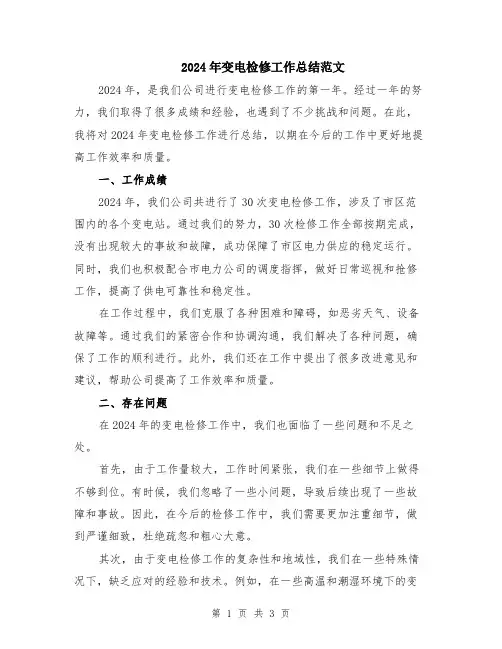 2024年变电检修工作总结范文

2024年，是我们公司进行变电检修工作的第一年。经过一年的努力，我们取得了很多成绩和经验，也遇到了不少挑战和问题。在此，我将对2024年变电检修工作进行总结，以期在今后的工作中更好地提高工作效率和质量。

一、工作成绩

2024年，我们公司共进行了30次变电检修工作，涉及了市区范围内的各个变电站。通过我们的努力，30次检修工作全部按期完成，没有出现较大的事故和故障，成功保障了市区电力供应的稳定运行。同时，我们也积极配合市电力公司的调度指挥，做好日常巡视和抢修工作，提高了供电可靠性和稳定性。

在工作过程中，我们克服了各种困难和障碍，如恶劣天气、设备故障等。通过我们的紧密合作和协调沟通，我们解决了各种问题，确保了工作的顺利进行。此外，我们还在工作中提出了很多改进意见和建议，帮助公司提高了工作效率和质量。

二、存在问题

在2024年的变电检修工作中，我们也面临了一些问题和不足之处。

首先，由于工作量较大，工作时间紧张，我们在一些细节上做得不够到位。有时候，我们忽略了一些小问题，导致后续出现了一些故障和事故。因此，在今后的检修工作中，我们需要更加注重细节，做到严谨细致，杜绝疏忽和粗心大意。

其次，由于变电检修工作的复杂性和地域性，我们在一些特殊情况下，缺乏应对的经验和技术。例如，在一些高温和潮湿环境下的变

第 1 页 共 3 页